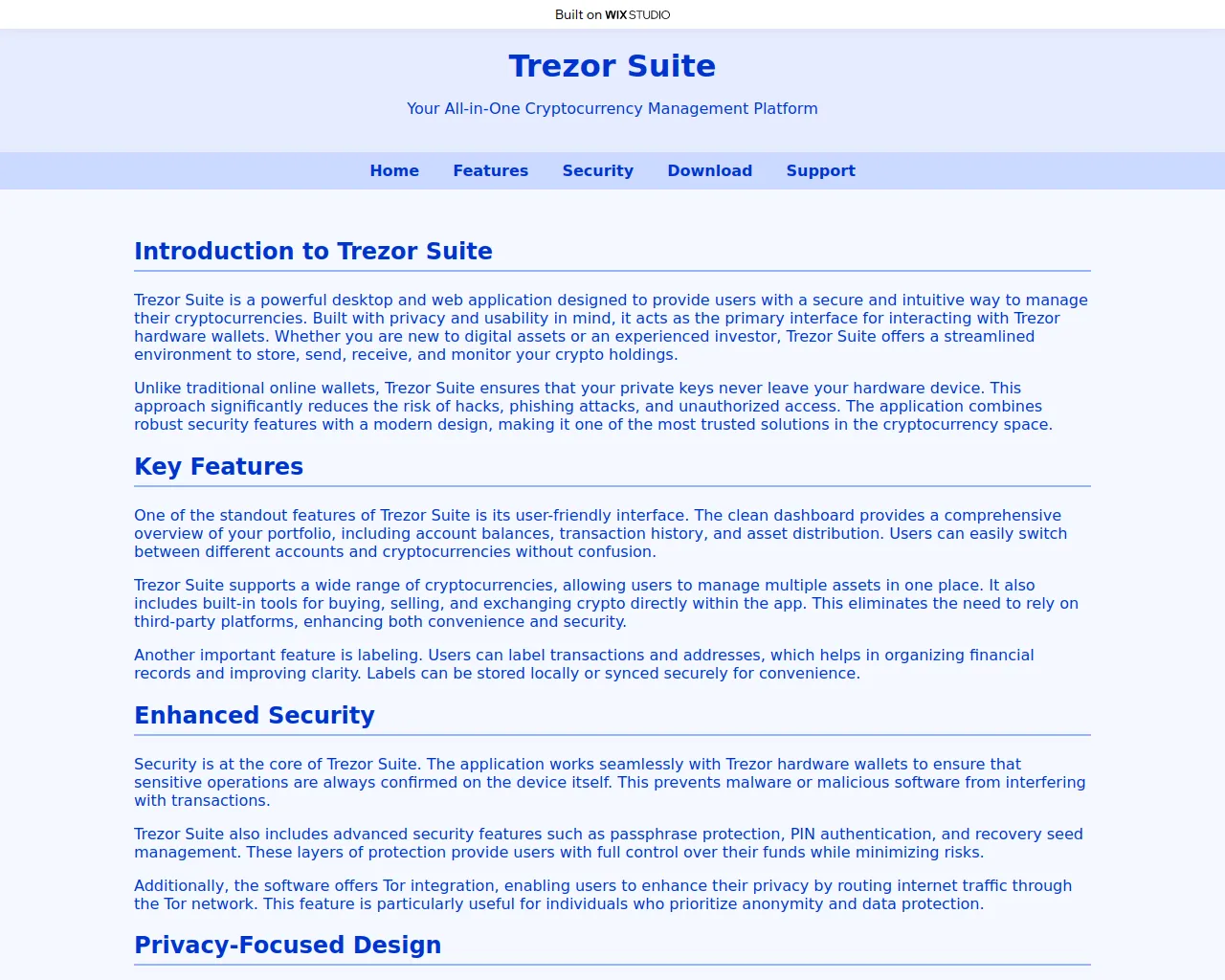 Built on WIX STUDIO

Trezor Suite

Your All-in-One Cryptocurrency Management Platform

Home Features Security Download Support

Introduction to Trezor Suite

Trezor Suite is a powerful desktop and web application designed to provide users with a secure and intuitive way to manage their cryptocurrencies. Built with privacy and usability in mind, it acts as the primary interface for interacting with Trezor hardware wallets. Whether you are new to digital assets or an experienced investor, Trezor Suite offers a streamlined environment to store, send, receive, and monitor your crypto holdings.

Unlike traditional online wallets, Trezor Suite ensures that your private keys never leave your hardware device. This approach significantly reduces the risk of hacks, phishing attacks, and unauthorized access. The application combines robust security features with a modern design, making it one of the most trusted solutions in the cryptocurrency space.

Key Features

One of the standout features of Trezor Suite is its user-friendly interface. The clean dashboard provides a comprehensive overview of your portfolio, including account balances, transaction history, and asset distribution. Users can easily switch between different accounts and cryptocurrencies without confusion.

Trezor Suite supports a wide range of cryptocurrencies, allowing users to manage multiple assets in one place. It also includes built-in tools for buying, selling, and exchanging crypto directly within the app. This eliminates the need to rely on third-party platforms, enhancing both convenience and security.

Another important feature is labeling. Users can label transactions and addresses, which helps in organizing financial records and improving clarity. Labels can be stored locally or synced securely for convenience.

Enhanced Security

Security is at the core of Trezor Suite. The application works seamlessly with Trezor hardware wallets to ensure that sensitive operations are always confirmed on the device itself. This prevents malware or malicious software from interfering with transactions.

Trezor Suite also includes advanced security features such as passphrase protection, PIN authentication, and recovery seed management. These layers of protection provide users with full control over their funds while minimizing risks.

Additionally, the software offers Tor integration, enabling users to enhance their privacy by routing internet traffic through the Tor network. This feature is particularly useful for individuals who prioritize anonymity and data protection.

Privacy-Focused Design